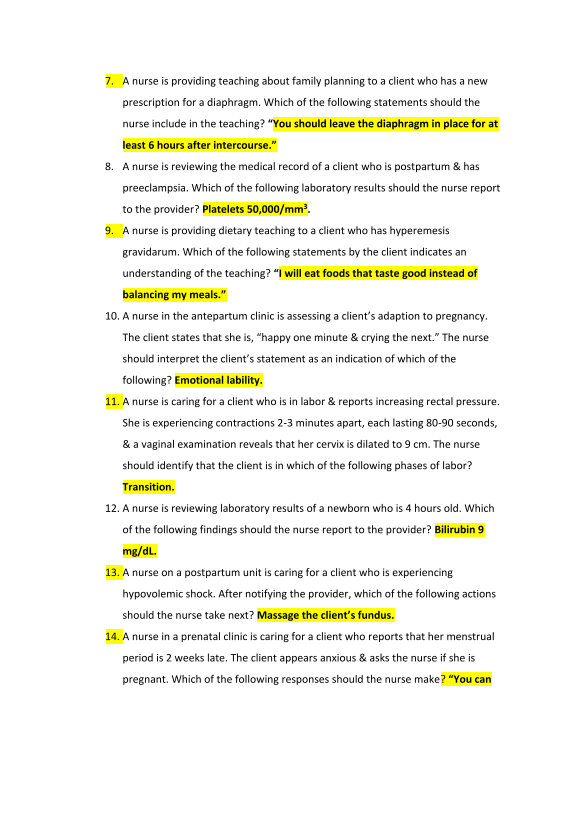 7. A nurse is providing teaching about family planning to a client who has a new prescription for a diaphragm. Which of the following statements should the nurse include in the teaching? "You should leave the diaphragm in place for at least 6 hours after intercourse."

8. A nurse is reviewing the medical record of a client who is postpartum & has preeclampsia. Which of the following laboratory results should the nurse report to the provider? Platelets 50,000/mm$^3$.

9. A nurse is providing dietary teaching to a client who has hyperemesis gravidarum. Which of the following statements by the client indicates an understanding of the teaching? "I will eat foods that taste good instead of balancing my meals."

10. A nurse in the antepartum clinic is assessing a client's adaption to pregnancy. The client states that she is, "happy one minute & crying the next." The nurse should interpret the client's statement as an indication of which of the following? Emotional lability.

11. A nurse is caring for a client who is in labor & reports increasing rectal pressure. She is experiencing contractions 2-3 minutes apart, each lasting 80-90 seconds, & a vaginal examination reveals that her cervix is dilated to 9 cm. The nurse should identify that the client is in which of the following phases of labor? Transition.

12. A nurse is reviewing laboratory results of a newborn who is 4 hours old. Which of the following findings should the nurse report to the provider? Bilirubin 9 mg/dL.

13. A nurse on a postpartum unit is caring for a client who is experiencing hypovolemic shock. After notifying the provider, which of the following actions should the nurse take next? Massage the client's fundus.

14. A nurse in a prenatal clinic is caring for a client who reports that her menstrual period is 2 weeks late. The client appears anxious & asks the nurse if she is pregnant. Which of the following responses should the nurse make? "You can